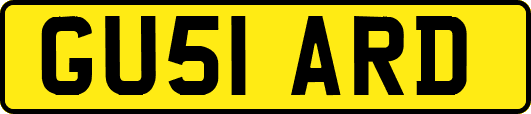 GU51 ARD